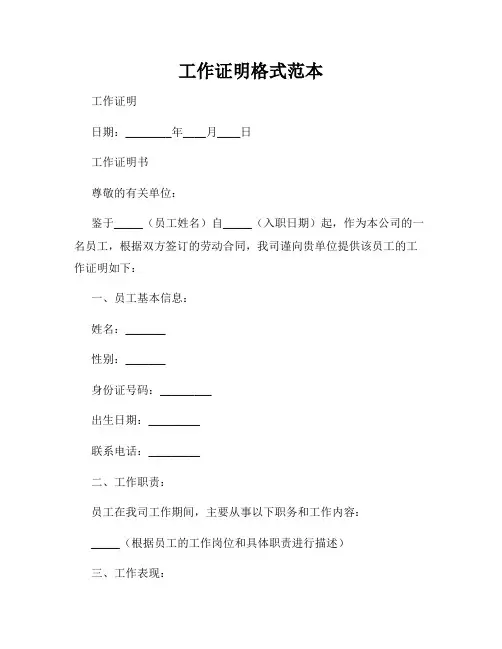 工作证明格式范本

工作证明

日期：________年____月____日

工作证明书

尊敬的有关单位：

鉴于_____（员工姓名）自_____（入职日期）起，作为本公司的一名员工，根据双方签订的劳动合同，我司谨向贵单位提供该员工的工作证明如下：

一、员工基本信息：

姓名：_______

性别：_______

身份证号码：_________

出生日期：_________

联系电话：_________

二、工作职责：

员工在我司工作期间，主要从事以下职务和工作内容：

_____（根据员工的工作岗位和具体职责进行描述）

三、工作表现：